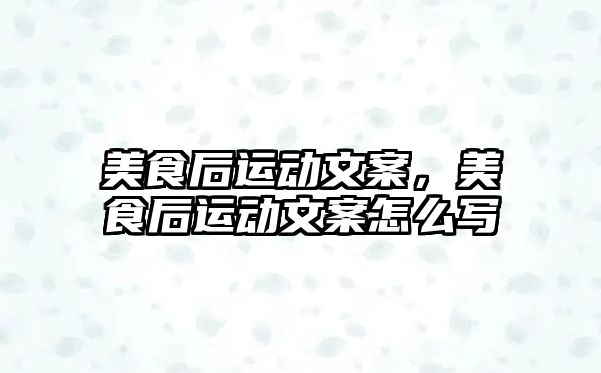 美食后运动文案，美食后运动文案怎么写